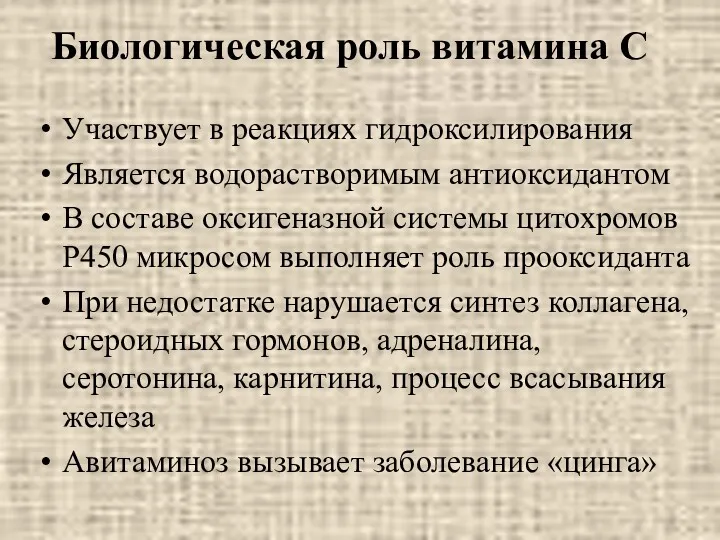 Биологическая роль витамина С

• Участвует в реакциях гидроксилирования
• Является водорастворимым антиоксидантом
• В составе оксигеназной системы цитохромов Р450 микросом выполняет роль прооксиданта
• При недостатке нарушается синтез коллагена, стероидных гормонов, адреналина, серотонина, карнитина, процесс всасывания железа
• Авитаминоз вызывает заболевание «цинга»